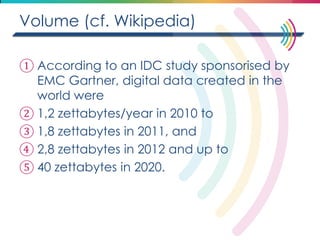 Volume (cf. Wikipedia)

① According to an IDC study sponsorised by EMC Gartner, digital data created in the world were
② 1,2 zettabytes/year in 2010 to
③ 1,8 zettabytes in 2011, and
④ 2,8 zettabytes in 2012 and up to
⑤ 40 zettabytes in 2020.